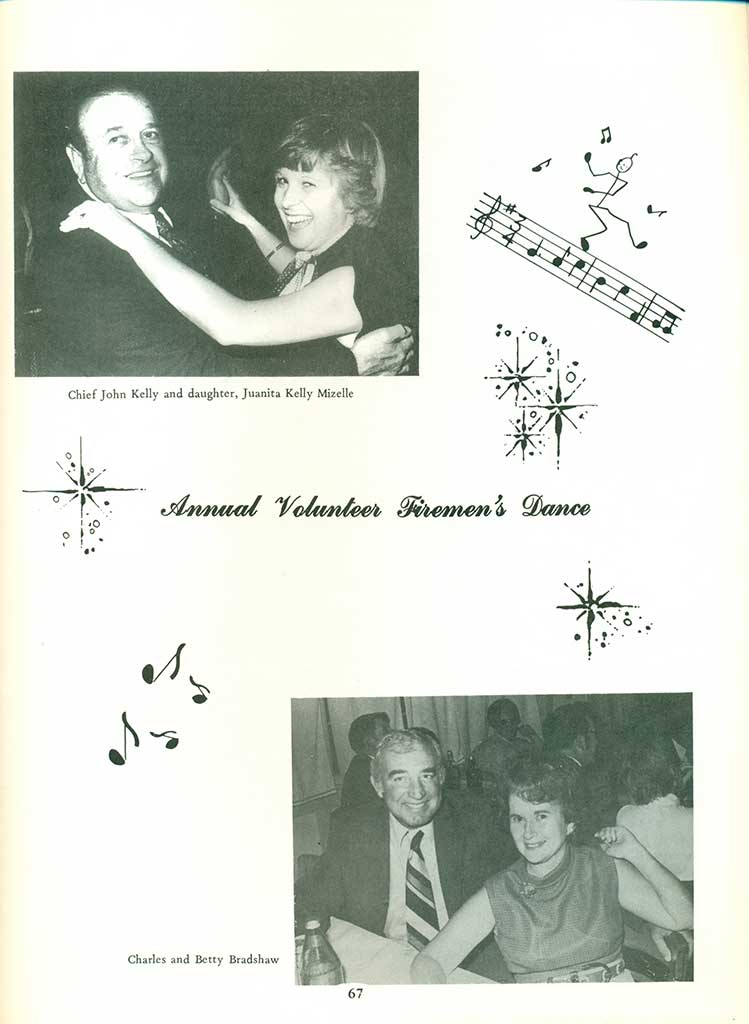 Chief John Kelly and daughter, Juanita Kelly Mizelle

Annual Volunteer Firemen's Dance

Charles and Betty Bradshaw

67